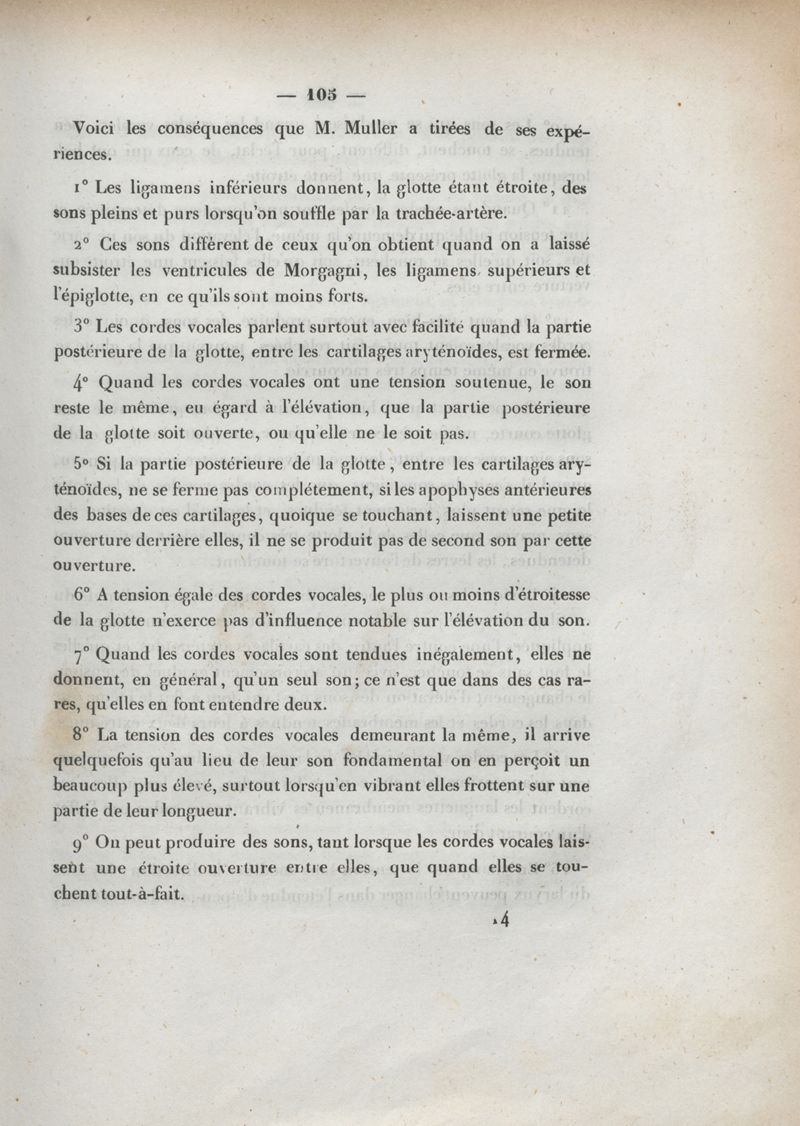 — 105 —

Voici les conséquences que M. Muller a tirées de ses expériences.

1° Les ligamens inférieurs donnent, la glotte étant étroite, des sons pleins et purs lorsqu'on souffle par la trachée-artère.

2° Ces sons diffèrent de ceux qu'on obtient quand on a laissé subsister les ventricules de Morgagni, les ligamens supérieurs et l'épiglotte, en ce qu'ils sont moins forts.

3° Les cordes vocales parlent surtout avec facilité quand la partie postérieure de la glotte, entre les cartilages aryténoïdes, est fermée.

4° Quand les cordes vocales ont une tension soutenue, le son reste le même, eu égard à l'élévation, que la partie postérieure de la glotte soit ouverte, ou qu'elle ne le soit pas.

5° Si la partie postérieure de la glotte, entre les cartilages aryténoïdes, ne se ferme pas complétement, si les apophyses antérieures des bases de ces cartilages, quoique se touchant, laissent une petite ouverture derrière elles, il ne se produit pas de second son par cette ouverture.

6° A tension égale des cordes vocales, le plus ou moins d'étroitesse de la glotte n'exerce pas d'influence notable sur l'élévation du son.

7° Quand les cordes vocales sont tendues inégalement, elles ne donnent, en général, qu'un seul son; ce n'est que dans des cas rares, qu'elles en font entendre deux.

8° La tension des cordes vocales demeurant la même, il arrive quelquefois qu'au lieu de leur son fondamental on en perçoit un beaucoup plus élevé, surtout lorsqu'en vibrant elles frottent sur une partie de leur longueur.

9° On peut produire des sons, tant lorsque les cordes vocales laissent une étroite ouverture entre elles, que quand elles se touchent tout-à-fait.

14